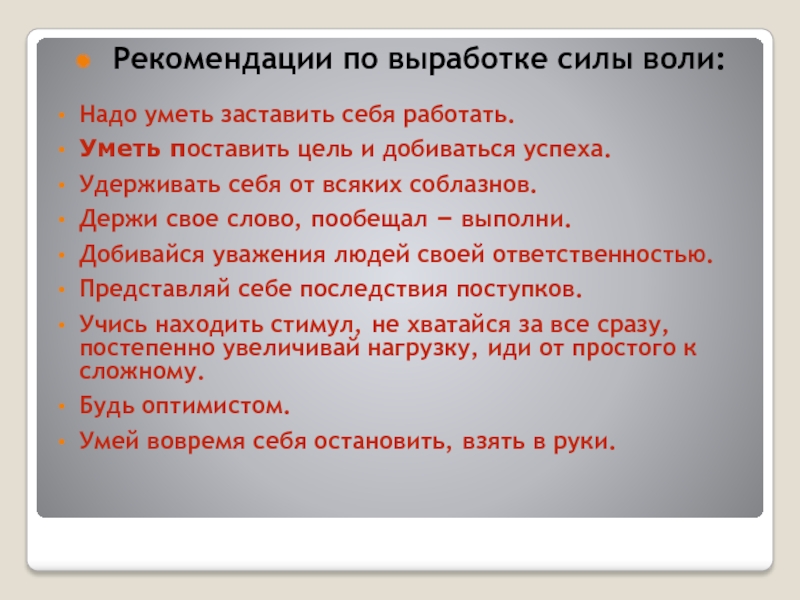 Рекомендации по выработке силы воли:

Надо уметь заставить себя работать.

Уметь поставить цель и добиваться успеха.

Удерживать себя от всяких соблазнов.

Держи свое слово, пообещал – выполни.

Добивайся уважения людей своей ответственностью.

Представляй себе последствия поступков.

Учись находить стимул, не хватайся за все сразу, постепенно увеличивай нагрузку, иди от простого к сложному.

Будь оптимистом.

Умей вовремя себя остановить, взять в руки.